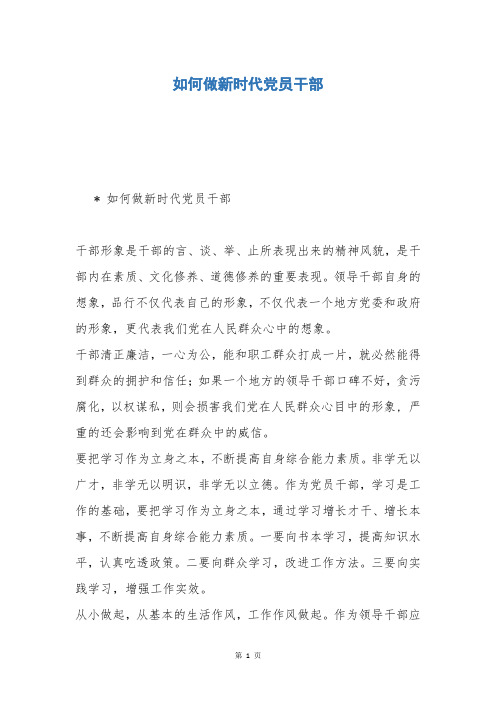 如何做新时代党员干部

* 如何做新时代党员干部

干部形象是干部的言、谈、举、止所表现出来的精神风貌，是干部内在素质、文化修养、道德修养的重要表现。领导干部自身的想象，品行不仅代表自己的形象，不仅代表一个地方党委和政府的形象，更代表我们党在人民群众心中的想象。

干部清正廉洁，一心为公，能和职工群众打成一片，就必然能得到群众的拥护和信任；如果一个地方的领导干部口碑不好，贪污腐化，以权谋私，则会损害我们党在人民群众心目中的形象，严重的还会影响到党在群众中的威信。

要把学习作为立身之本，不断提高自身综合能力素质。非学无以广才，非学无以明识，非学无以立德。作为党员干部，学习是工作的基础，要把学习作为立身之本，通过学习增长才干、增长本事，不断提高自身综合能力素质。一要向书本学习，提高知识水平，认真吃透政策。二要向群众学习，改进工作方法。三要向实践学习，增强工作实效。

从小做起，从基本的生活作风，工作作风做起。作为领导干部应

第 1 页